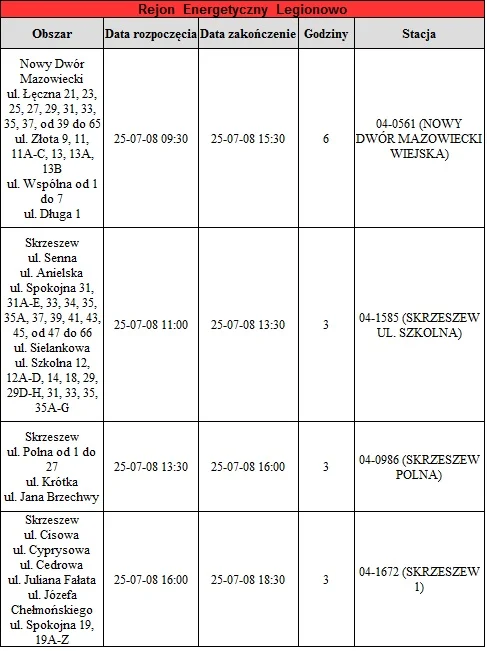 Rejon Energetyczny Legionowo

| Obszar | Data rozpoczęcia | Data zakończenie | Godziny | Stacja |
|---|---|---|---|---|
| Nowy Dwór Mazowiecki ul. Łęczna 21, 23, 25, 27, 29, 31, 33, 35, 37, od 39 do 65 ul. Złota 9, 11, 11A-C, 13, 13A, 13B ul. Wspólna od 1 do 7 ul. Długa 1 | 25-07-08 09:30 | 25-07-08 15:30 | 6 | 04-0561 (NOWY DWÓR MAZOWIECKI WIEJSKA) |
| Skrzeszew ul. Senna ul. Anielska ul. Spokojna 31, 31A-E, 33, 34, 35, 35A, 37, 39, 41, 43, 45, od 47 do 66 ul. Sielankowa ul. Szkolna 12, 12A-D, 14, 18, 29, 29D-H, 31, 33, 35, 35A-G | 25-07-08 11:00 | 25-07-08 13:30 | 3 | 04-1585 (SKRZESZEW UL. SZKOLNA) |
| Skrzeszew ul. Polna od 1 do 27 ul. Krótka ul. Jana Brzechwy | 25-07-08 13:30 | 25-07-08 16:00 | 3 | 04-0986 (SKRZESZEW POLNA) |
| Skrzeszew ul. Cisowa ul. Cyprysowa ul. Cedrowa ul. Juliana Fałata ul. Józefa Chełmońskiego ul. Spokojna 19, 19A-Z | 25-07-08 16:00 | 25-07-08 18:30 | 3 | 04-1672 (SKRZESZEW 1) |